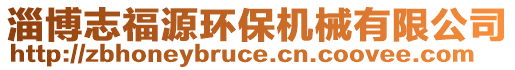 淄博志福源环保机械有限公司
http://zbhoneybruce.cn.coovee.com